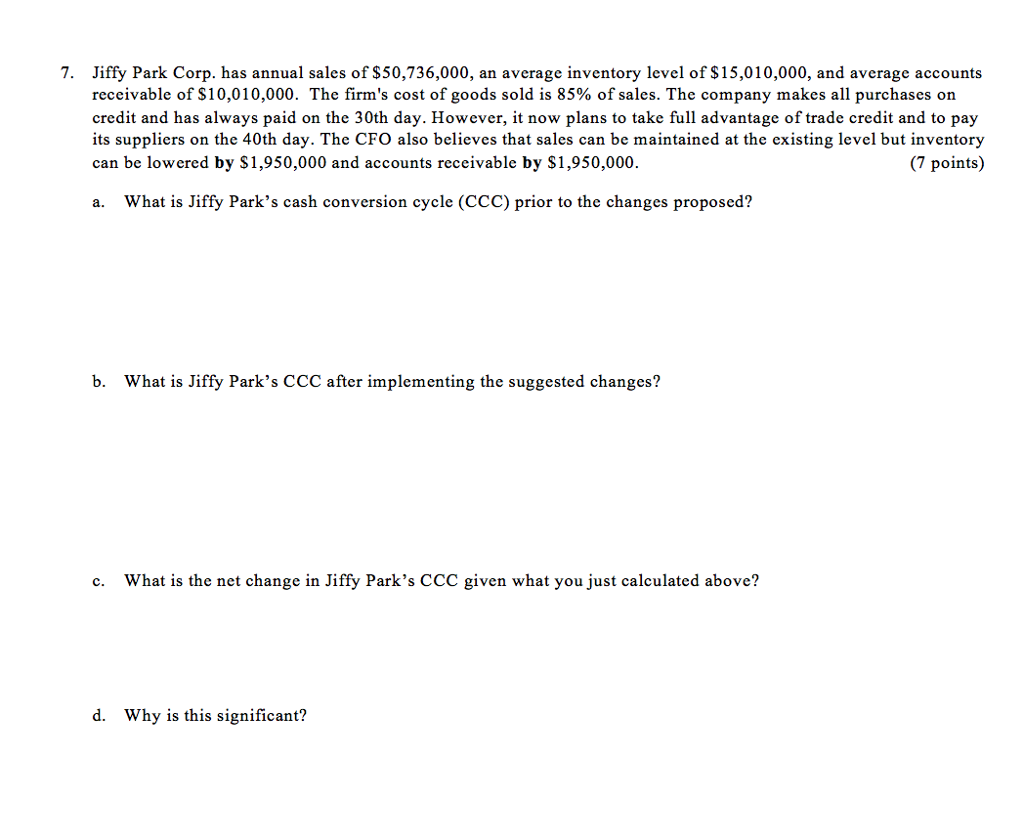 7. Jiffy Park Corp. has annual sales of \$50,736,000, an average inventory level of \$15,010,000, and average accounts receivable of \$10,010,000. The firm's cost of goods sold is 85% of sales. The company makes all purchases on credit and has always paid on the 30th day. However, it now plans to take full advantage of trade credit and to pay its suppliers on the 40th day. The CFO also believes that sales can be maintained at the existing level but inventory can be lowered by \$1,950,000 and accounts receivable by \$1,950,000. (7 points)

a. What is Jiffy Park's cash conversion cycle (CCC) prior to the changes proposed?

b. What is Jiffy Park's CCC after implementing the suggested changes?

c. What is the net change in Jiffy Park's CCC given what you just calculated above?

d. Why is this significant?